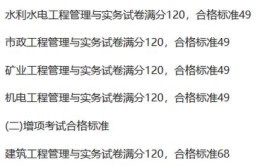 水利水电工程管理与实务试卷满分120，合格标准49

市政工程管理与实务试卷满分120，合格标准49

矿业工程管理与实务试卷满分120，合格标准49

机电工程管理与实务试卷满分120，合格标准49

(二)增项考试合格标准

建筑工程管理与实务试卷满分120，合格标准68